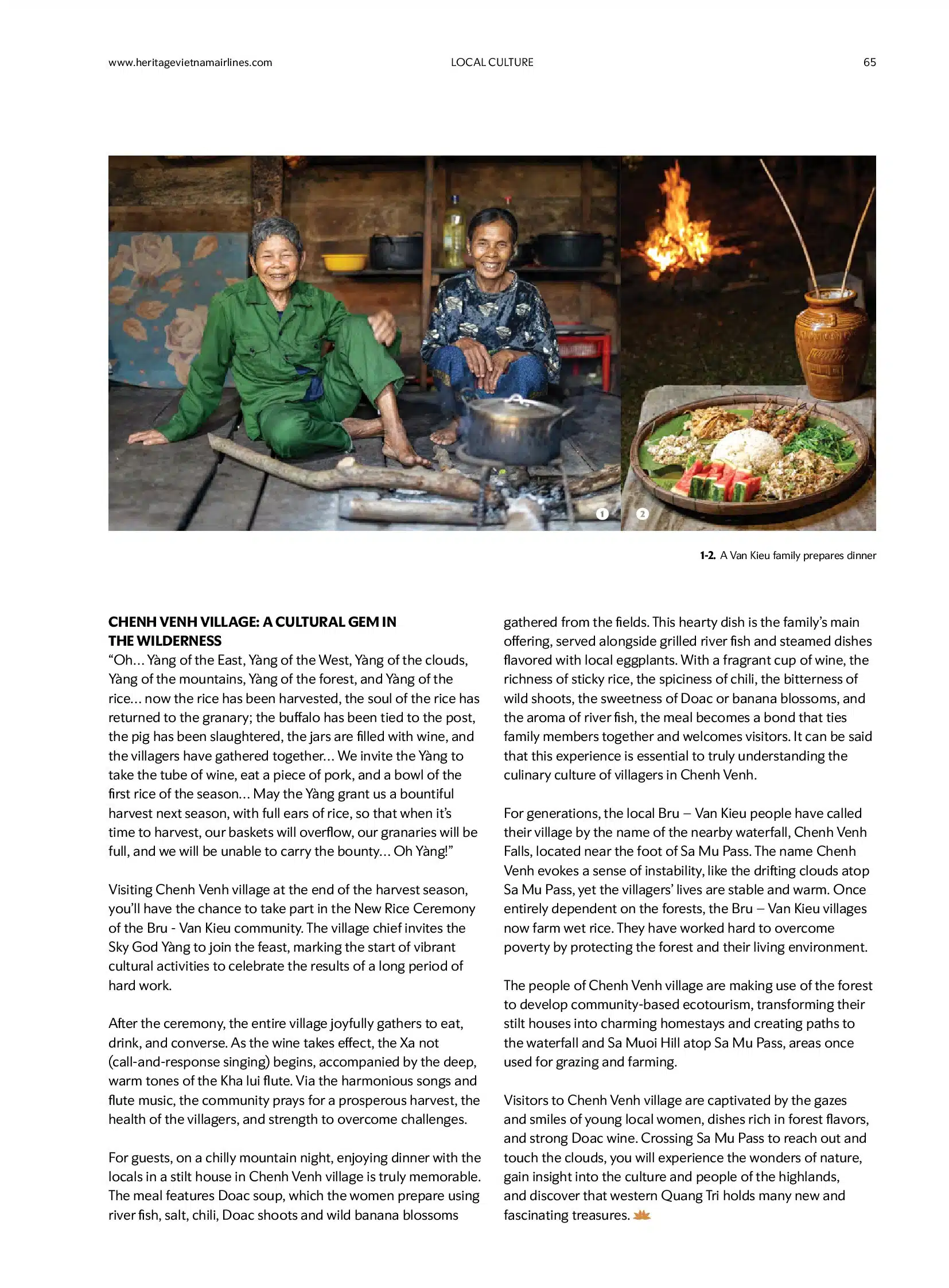 www.heritagevietnamairlines.com LOCAL CULTURE 65

1 2

1-2. A Van Kieu family prepares dinner

CHENH VENH VILLAGE: A CULTURAL GEM IN THE WILDERNESS
“Oh... Yàng of the East, Yàng of the West, Yàng of the clouds, Yàng of the mountains, Yàng of the forest, and Yàng of the rice... now the rice has been harvested, the soul of the rice has returned to the granary; the buffalo has been tied to the post, the pig has been slaughtered, the jars are filled with wine, and the villagers have gathered together... We invite the Yàng to take the tube of wine, eat a piece of pork, and a bowl of the first rice of the season... May the Yàng grant us a bountiful harvest next season, with full ears of rice, so that when it’s time to harvest, our baskets will overflow, our granaries will be full, and we will be unable to carry the bounty... Oh Yàng!”

Visiting Chenh Venh village at the end of the harvest season, you’ll have the chance to take part in the New Rice Ceremony of the Bru - Van Kieu community. The village chief invites the Sky God Yàng to join the feast, marking the start of vibrant cultural activities to celebrate the results of a long period of hard work.

After the ceremony, the entire village joyfully gathers to eat, drink, and converse. As the wine takes effect, the Xa not (call-and-response singing) begins, accompanied by the deep, warm tones of the Kha lui flute. Via the harmonious songs and flute music, the community prays for a prosperous harvest, the health of the villagers, and strength to overcome challenges.

For guests, on a chilly mountain night, enjoying dinner with the locals in a stilt house in Chenh Venh village is truly memorable. The meal features Doac soup, which the women prepare using river fish, salt, chili, Doac shoots and wild banana blossoms gathered from the fields. This hearty dish is the family’s main offering, served alongside grilled river fish and steamed dishes flavored with local eggplants. With a fragrant cup of wine, the richness of sticky rice, the spiciness of chili, the bitterness of wild shoots, the sweetness of Doac or banana blossoms, and the aroma of river fish, the meal becomes a bond that ties family members together and welcomes visitors. It can be said that this experience is essential to truly understanding the culinary culture of villagers in Chenh Venh.

For generations, the local Bru – Van Kieu people have called their village by the name of the nearby waterfall, Chenh Venh Falls, located near the foot of Sa Mu Pass. The name Chenh Venh evokes a sense of instability, like the drifting clouds atop Sa Mu Pass, yet the villagers’ lives are stable and warm. Once entirely dependent on the forests, the Bru – Van Kieu villages now farm wet rice. They have worked hard to overcome poverty by protecting the forest and their living environment.

The people of Chenh Venh village are making use of the forest to develop community-based ecotourism, transforming their stilt houses into charming homestays and creating paths to the waterfall and Sa Muoi Hill atop Sa Mu Pass, areas once used for grazing and farming.

Visitors to Chenh Venh village are captivated by the gazes and smiles of young local women, dishes rich in forest flavors, and strong Doac wine. Crossing Sa Mu Pass to reach out and touch the clouds, you will experience the wonders of nature, gain insight into the culture and people of the highlands, and discover that western Quang Tri holds many new and fascinating treasures.